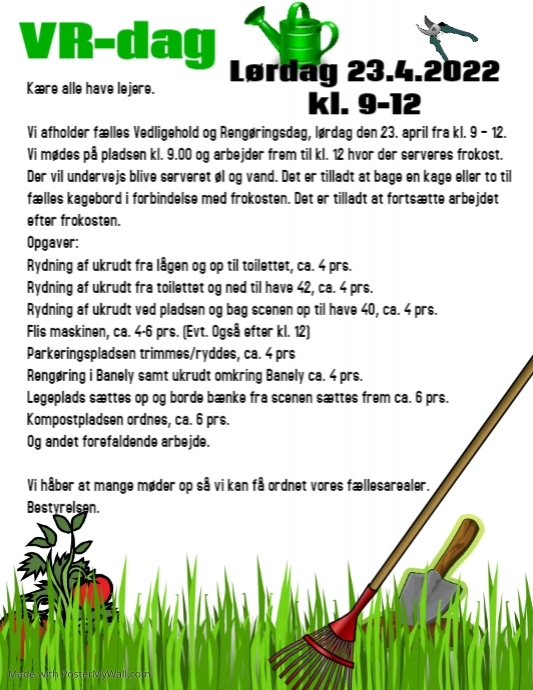 VR-dag

Lørdag 23.4.2022
kl. 9-12

Kære alle have lejere.

Vi afholder fælles Vedligehold og Rengøringsdag, lørdag den 23. april fra kl. 9 – 12. Vi mødes på pladsen kl. 9.00 og arbejder frem til kl. 12 hvor der serveres frokost. Der vil undervejs blive serveret øl og vand. Det er tilladt at bage en kage eller to til fælles kagebord i forbindelse med frokosten. Det er tilladt at fortsætte arbejdet efter frokosten.
Opgaver:
Rydning af ukrudt fra lågen og op til toilettet, ca. 4 prs.
Rydning af ukrudt fra toilettet og ned til have 42, ca. 4 prs.
Rydning af ukrudt ved pladsen og bag scenen op til have 40, ca. 4 prs.
Flis maskinen, ca. 4-6 prs. (Evt. Også efter kl. 12)
Parkeringspladsen trimmes/ryddes, ca. 4 prs
Rengøring i Banely samt ukrudt omkring Banely ca. 4 prs.
Legeplads sættes op og borde bænke fra scenen sættes frem ca. 6 prs.
Kompostpladsen ordnes, ca. 6 prs.
Og andet forefaldende arbejde.

Vi håber at mange møder op så vi kan få ordnet vores fællesarealer.
Bestyrelsen.

Made with PosterMyWall.com